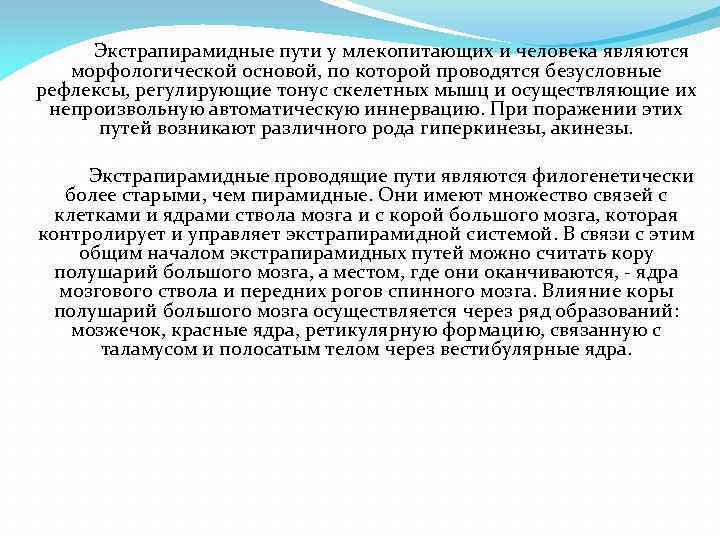 Экстрапирамидные пути у млекопитающих и человека являются морфологической основой, по которой проводятся безусловные рефлексы, регулирующие тонус скелетных мышц и осуществляющие их непроизвольную автоматическую иннервацию. При поражении этих путей возникают различного рода гиперкинезы, акинезы.

Экстрапирамидные проводящие пути являются филогенетически более старыми, чем пирамидные. Они имеют множество связей с клетками и ядрами ствола мозга и с корой большого мозга, которая контролирует и управляет экстрапирамидной системой. В связи с этим общим началом экстрапирамидных путей можно считать кору полушарий большого мозга, а местом, где они оканчиваются, - ядра мозгового ствола и передних рогов спинного мозга. Влияние коры полушарий большого мозга осуществляется через ряд образований: мозжечок, красные ядра, ретикулярную формацию, связанную с таламусом и полосатым телом через вестибулярные ядра.